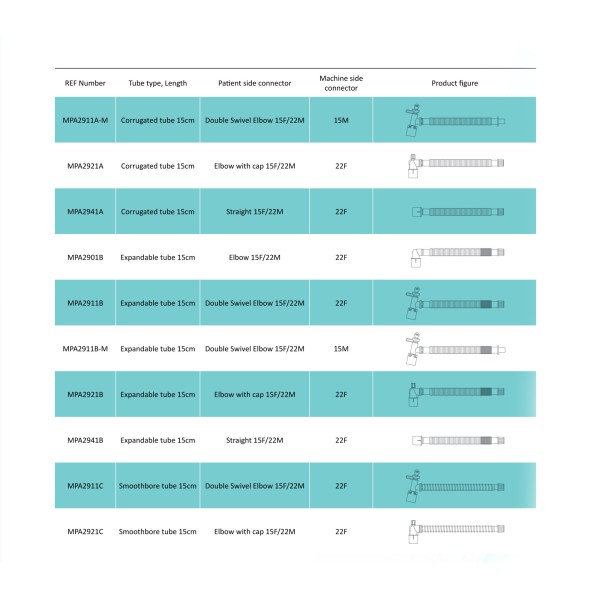 | REF Number | Tube type, Length | Patient side connector | Machine side connector | Product figure |
|---|---|---|---|---|
| MPA2911A-M | Corrugated tube 15cm | Double Swivel Elbow 15F/22M | 15M | |
| MPA2921A | Corrugated tube 15cm | Elbow with cap 15F/22M | 22F | |
| MPA2941A | Corrugated tube 15cm | Straight 15F/22M | 22F | |
| MPA2901B | Expandable tube 15cm | Elbow 15F/22M | 22F | |
| MPA2911B | Expandable tube 15cm | Double Swivel Elbow 15F/22M | 22F | |
| MPA2911B-M | Expandable tube 15cm | Double Swivel Elbow 15F/22M | 15M | |
| MPA2921B | Expandable tube 15cm | Elbow with cap 15F/22M | 22F | |
| MPA2941B | Expandable tube 15cm | Straight 15F/22M | 22F | |
| MPA2911C | Smoothbore tube 15cm | Double Swivel Elbow 15F/22M | 22F | |
| MPA2921C | Smoothbore tube 15cm | Elbow with cap 15F/22M | 22F | |